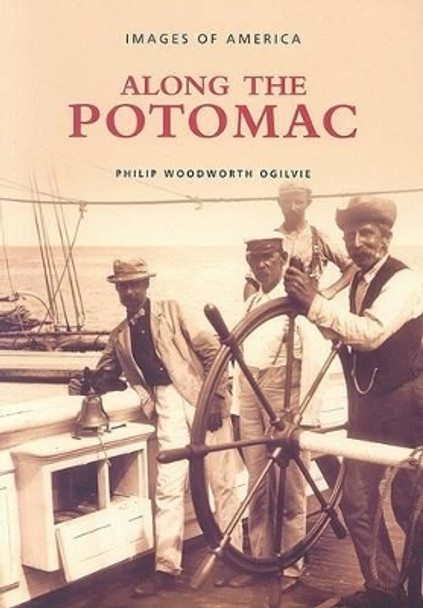 IMAGES OF AMERICA

ALONG THE POTOMAC

PHILIP WOODWORTH OGILVIE